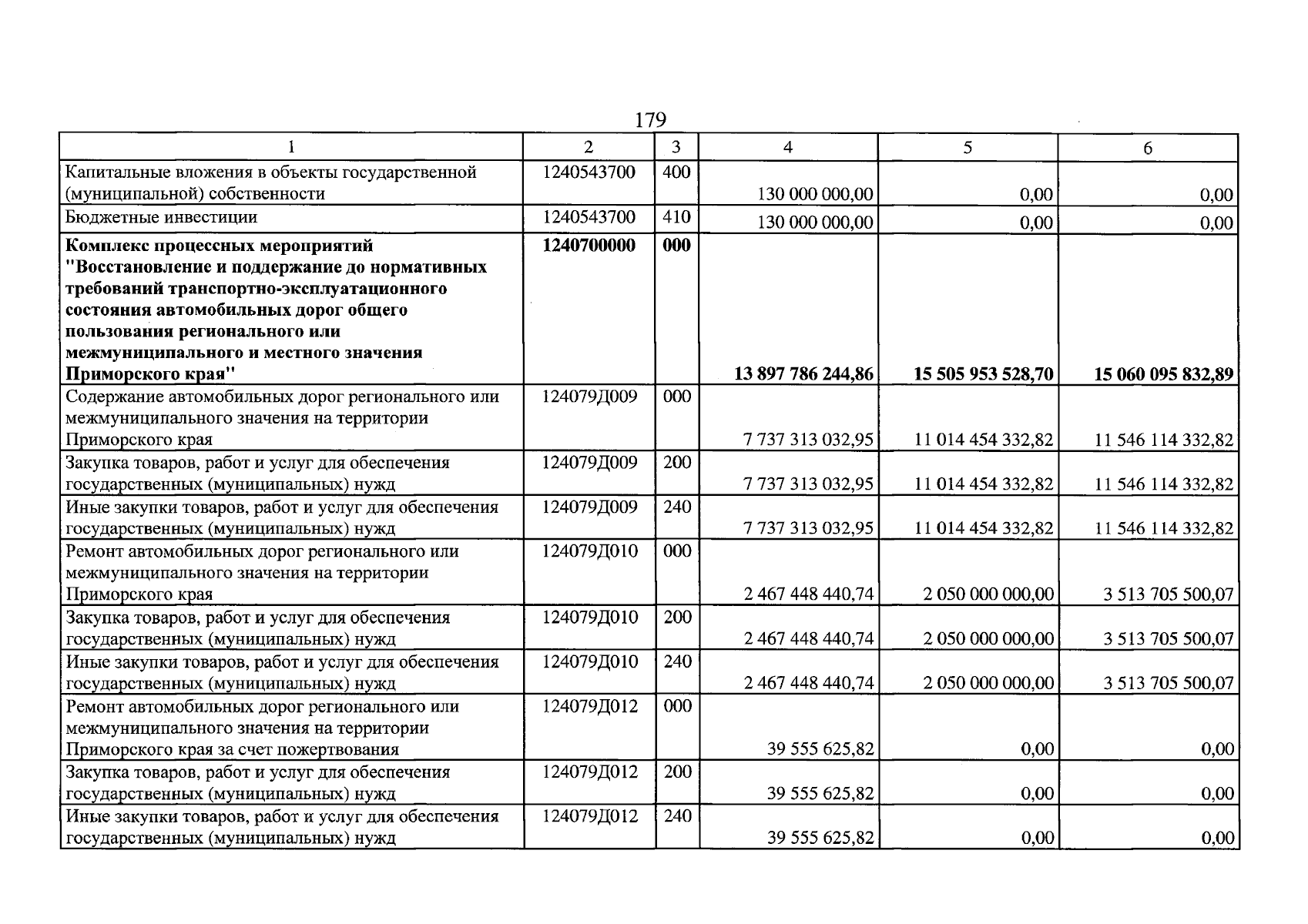 179

| 1 | 2 | 3 | 4 | 5 | 6 |
|---|---|---|---|---|---|
| Капитальные вложения в объекты государственной (муниципальной) собственности | 1240543700 | 400 | 130 000 000,00 | 0,00 | 0,00 |
| Бюджетные инвестиции | 1240543700 | 410 | 130 000 000,00 | 0,00 | 0,00 |
| **Комплекс процессных мероприятий "Восстановление и поддержание до нормативных требований транспортно-эксплуатационного состояния автомобильных дорог общего пользования регионального или межмуниципального и местного значения Приморского края"** | **1240700000** | **000** | **13 897 786 244,86** | **15 505 953 528,70** | **15 060 095 832,89** |
| Содержание автомобильных дорог регионального или межмуниципального значения на территории Приморского края | 124079Д009 | 000 | 7 737 313 032,95 | 11 014 454 332,82 | 11 546 114 332,82 |
| Закупка товаров, работ и услуг для обеспечения государственных (муниципальных) нужд | 124079Д009 | 200 | 7 737 313 032,95 | 11 014 454 332,82 | 11 546 114 332,82 |
| Иные закупки товаров, работ и услуг для обеспечения государственных (муниципальных) нужд | 124079Д009 | 240 | 7 737 313 032,95 | 11 014 454 332,82 | 11 546 114 332,82 |
| Ремонт автомобильных дорог регионального или межмуниципального значения на территории Приморского края | 124079Д010 | 000 | 2 467 448 440,74 | 2 050 000 000,00 | 3 513 705 500,07 |
| Закупка товаров, работ и услуг для обеспечения государственных (муниципальных) нужд | 124079Д010 | 200 | 2 467 448 440,74 | 2 050 000 000,00 | 3 513 705 500,07 |
| Иные закупки товаров, работ и услуг для обеспечения государственных (муниципальных) нужд | 124079Д010 | 240 | 2 467 448 440,74 | 2 050 000 000,00 | 3 513 705 500,07 |
| Ремонт автомобильных дорог регионального или межмуниципального значения на территории Приморского края за счет пожертвования | 124079Д012 | 000 | 39 555 625,82 | 0,00 | 0,00 |
| Закупка товаров, работ и услуг для обеспечения государственных (муниципальных) нужд | 124079Д012 | 200 | 39 555 625,82 | 0,00 | 0,00 |
| Иные закупки товаров, работ и услуг для обеспечения государственных (муниципальных) нужд | 124079Д012 | 240 | 39 555 625,82 | 0,00 | 0,00 |